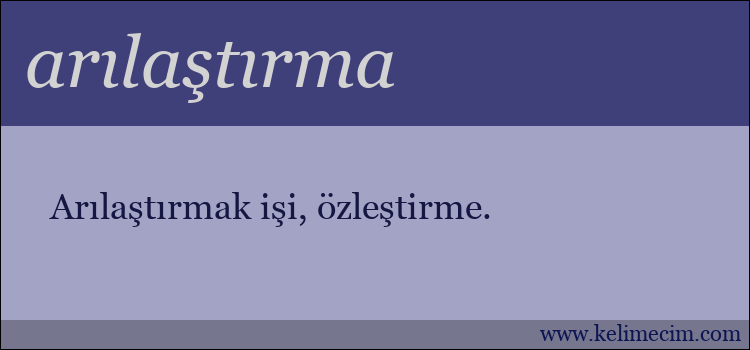 arılaştırma

Arılaştırmak işi, özleştirme.

www.kelimecim.com